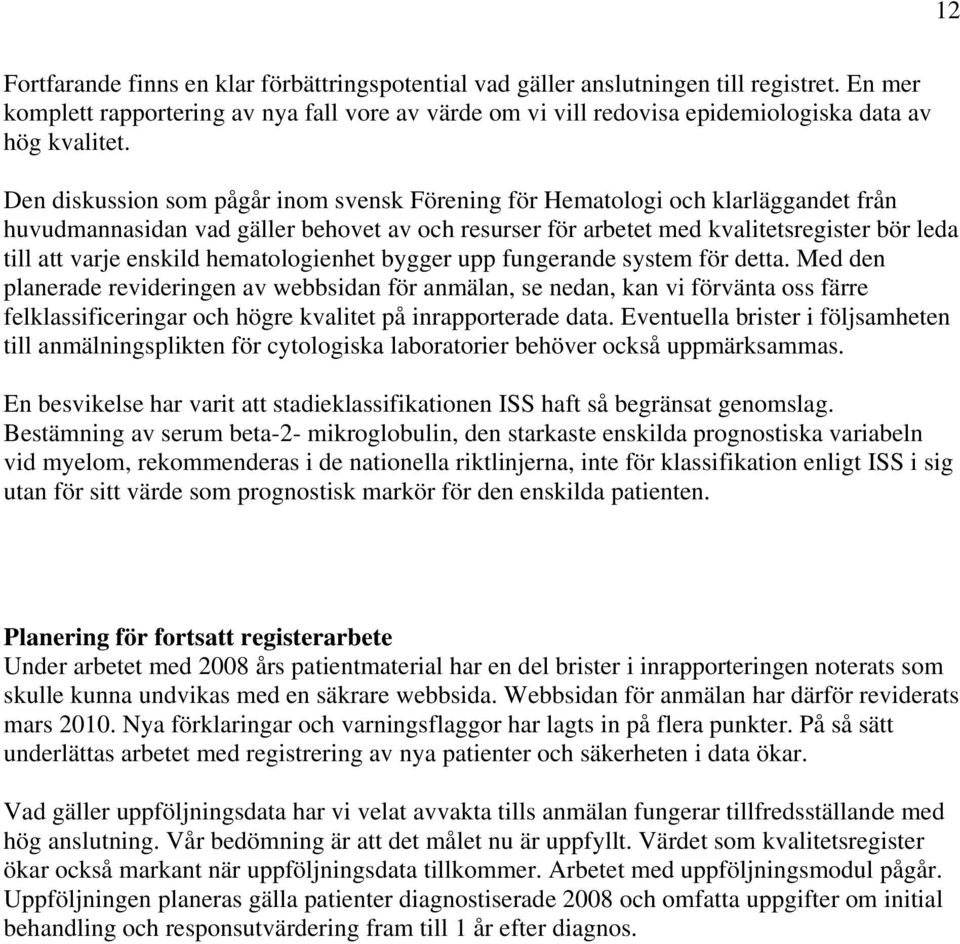 12

Fortfarande finns en klar förbättringspotential vad gäller anslutningen till registret. En mer komplett rapportering av nya fall vore av värde om vi vill redovisa epidemiologiska data av hög kvalitet.

Den diskussion som pågår inom svensk Förening för Hematologi och klarläggandet från huvudmannasidan vad gäller behovet av och resurser för arbetet med kvalitetsregister bör leda till att varje enskild hematologienhet bygger upp fungerande system för detta. Med den planerade revideringen av webbsidan för anmälan, se nedan, kan vi förvänta oss färre felklassificeringar och högre kvalitet på inrapporterade data. Eventuella brister i följsamheten till anmälningsplikten för cytologiska laboratorier behöver också uppmärksammas.

En besvikelse har varit att stadieklassifikationen ISS haft så begränsat genomslag. Bestämning av serum beta-2- mikroglobulin, den starkaste enskilda prognostiska variabeln vid myelom, rekommenderas i de nationella riktlinjerna, inte för klassifikation enligt ISS i sig utan för sitt värde som prognostisk markör för den enskilda patienten.

Planering för fortsatt registerarbete
Under arbetet med 2008 års patientmaterial har en del brister i inrapporteringen noterats som skulle kunna undvikas med en säkrare webbsida. Webbsidan för anmälan har därför reviderats mars 2010. Nya förklaringar och varningsflaggor har lagts in på flera punkter. På så sätt underlättas arbetet med registrering av nya patienter och säkerheten i data ökar.

Vad gäller uppföljningsdata har vi velat avvakta tills anmälan fungerar tillfredsställande med hög anslutning. Vår bedömning är att det målet nu är uppfyllt. Värdet som kvalitetsregister ökar också markant när uppföljningsdata tillkommer. Arbetet med uppföljningsmodul pågår. Uppföljningen planeras gälla patienter diagnostiserade 2008 och omfatta uppgifter om initial behandling och responsutvärdering fram till 1 år efter diagnos.